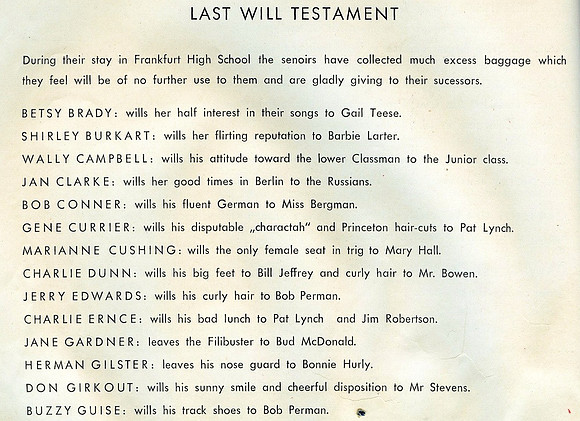 LAST WILL TESTAMENT

During their stay in Frankfurt High School the senoirs have collected much excess baggage which they feel will be of no further use to them and are gladly giving to their sucessors.

BETSY BRADY: wills her half interest in their songs to Gail Teese.

SHIRLEY BURKART: wills her flirting reputation to Barbie Larter.

WALLY CAMPBELL: wills his attitude toward the lower Classman to the Junior class.

JAN CLARKE: wills her good times in Berlin to the Russians.

BOB CONNER: wills his fluent German to Miss Bergman.

GENE CURRIER: wills his disputable „charactah" and Princeton hair-cuts to Pat Lynch.

MARIANNE CUSHING: wills the only female seat in trig to Mary Hall.

CHARLIE DUNN: wills his big feet to Bill Jeffrey and curly hair to Mr. Bowen.

JERRY EDWARDS: wills his curly hair to Bob Perman.

CHARLIE ERNCE: wills his bad lunch to Pat Lynch and Jim Robertson.

JANE GARDNER: leaves the Filibuster to Bud McDonald.

HERMAN GILSTER: leaves his nose guard to Bonnie Hurly.

DON GIRKOUT: wills his sunny smile and cheerful disposition to Mr Stevens.

BUZZY GUISE: wills his track shoes to Bob Perman.